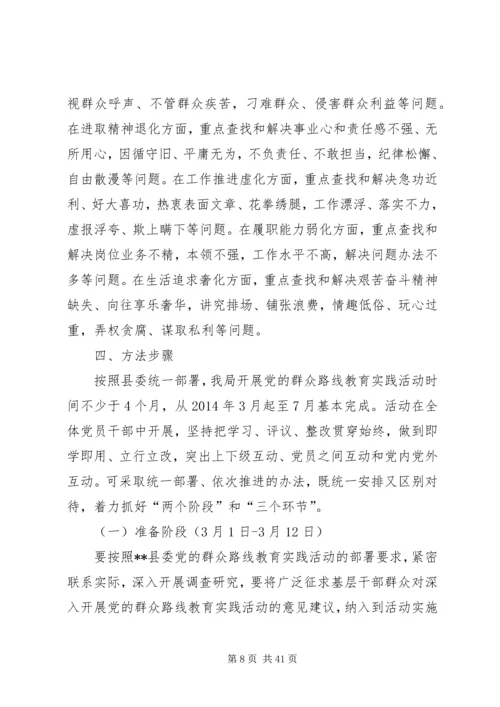 视群众呼声、不管群众疾苦，刁难群众、侵害群众利益等问题。在进取精神退化方面，重点查找和解决事业心和责任感不强、无所用心，因循守旧、平庸无为，不负责任、不敢担当，纪律松懈、自由散漫等问题。在工作推进虚化方面，重点查找和解决急功近利、好大喜功，热衷表面文章、花拳绣腿，工作漂浮、落实不力，虚报浮夸、欺上瞒下等问题。在履职能力弱化方面，重点查找和解决岗位业务不精，本领不强，工作水平不高，解决问题办法不多等问题。在生活追求奢化方面，重点查找和解决艰苦奋斗精神缺失、向往享乐奢华，讲究排场、铺张浪费，情趣低俗、玩心过重，弄权贪腐、谋取私利等问题。

四、方法步骤

按照县委统一部署，我局开展党的群众路线教育实践活动时间不少于4个月，从2014年3月起至7月基本完成。活动在全体党员干部中开展，坚持把学习、评议、整改贯穿始终，做到即学即用、立行立改，突出上下级互动、党员之间互动和党内党外互动。可采取统一部署、依次推进的办法，既统一安排又区别对待，着力抓好“两个阶段”和“三个环节”。

（一）准备阶段（3月1日-3月12日）

要按照**县委党的群众路线教育实践活动的部署要求，紧密联系实际，深入开展调查研究，要将广泛征求基层干部群众对深入开展党的群众路线教育实践活动的意见建议，纳入到活动实施

第8页 共41页